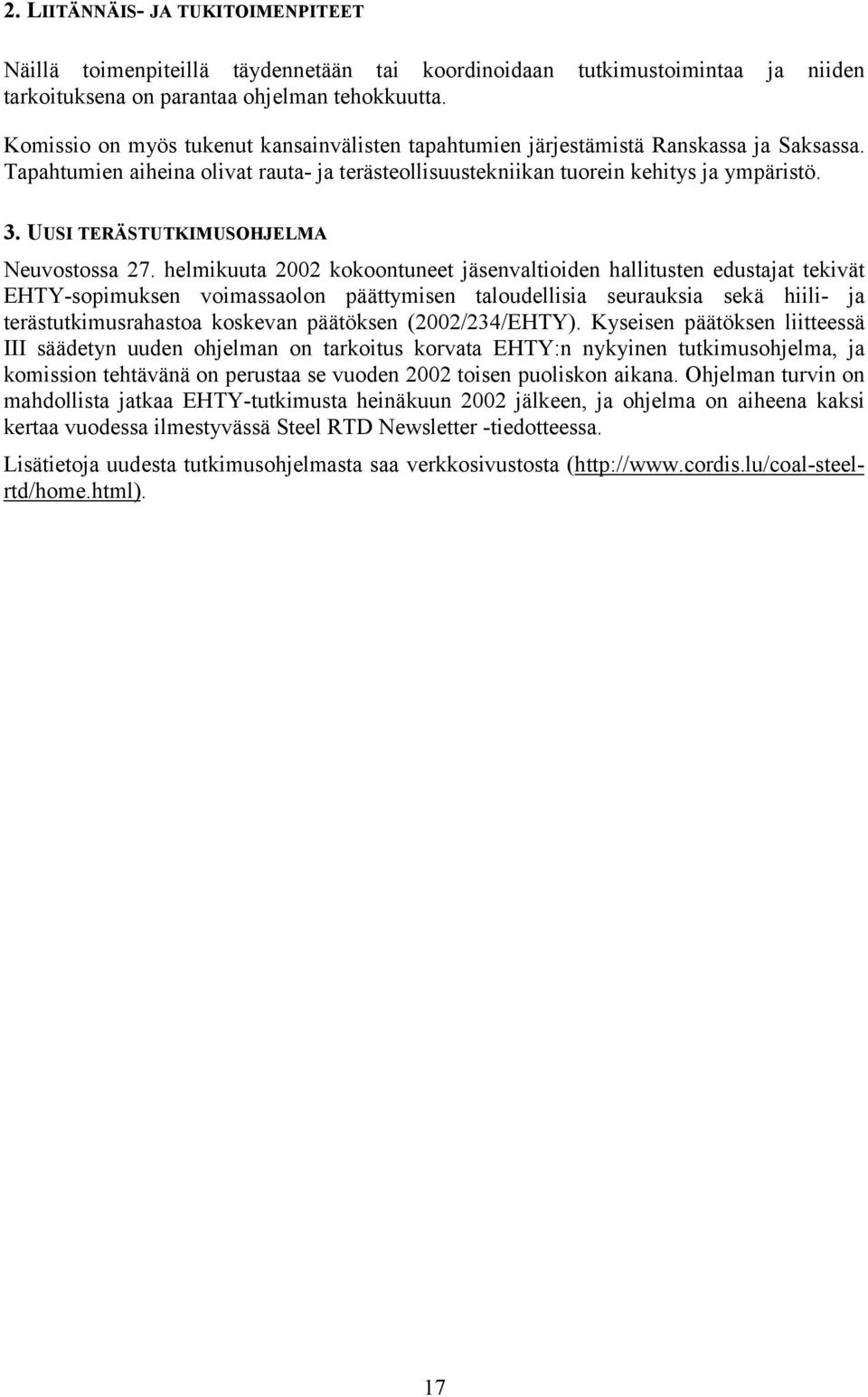 2. LIITÄNNÄIS- JA TUKITOIMENPITEET

Näillä toimenpiteillä täydennetään tai koordinoidaan tutkimustoimintaa ja niiden tarkoituksena on parantaa ohjelman tehokkuutta.

Komissio on myös tukenut kansainvälisten tapahtumien järjestämistä Ranskassa ja Saksassa. Tapahtumien aiheina olivat rauta- ja terästeollisuustekniikan tuorein kehitys ja ympäristö.

3. UUSI TERÄSTUTKIMUSOHJELMA

Neuvostossa 27. helmikuuta 2002 kokoontuneet jäsenvaltioiden hallitusten edustajat tekivät EHTY-sopimuksen voimassaolon päättymisen taloudellisia seurauksia sekä hiili- ja terästutkimusrahastoa koskevan päätöksen (2002/234/EHTY). Kyseisen päätöksen liitteessä III säädetyn uuden ohjelman on tarkoitus korvata EHTY:n nykyinen tutkimusohjelma, ja komission tehtävänä on perustaa se vuoden 2002 toisen puoliskon aikana. Ohjelman turvin on mahdollista jatkaa EHTY-tutkimusta heinäkuun 2002 jälkeen, ja ohjelma on aiheena kaksi kertaa vuodessa ilmestyvässä Steel RTD Newsletter -tiedotteessa.

Lisätietoja uudesta tutkimusohjelmasta saa verkkosivustosta (http://www.cordis.lu/coal-steel-rtd/home.html).

17